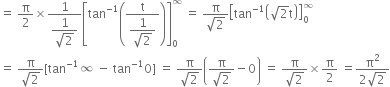 $= \frac{\pi}{2} \times \frac{1}{\frac{1}{\sqrt{2}}}\left[\tan^{-1}\left(\frac{t}{\frac{1}{\sqrt{2}}}\right)\right]_0^{\infty} = \frac{\pi}{\sqrt{2}}\left[\tan^{-1}\left(\sqrt{2}t\right)\right]_0^{\infty}$

$= \frac{\pi}{\sqrt{2}}[\tan^{-1}\infty - \tan^{-1}0] = \frac{\pi}{\sqrt{2}}\left(\frac{\pi}{\sqrt{2}} - 0\right) = \frac{\pi}{\sqrt{2}} \times \frac{\pi}{2} = \frac{\pi^2}{2\sqrt{2}}$